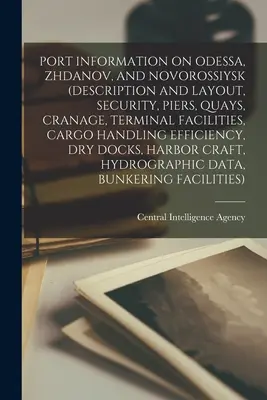 PORT INFORMATION ON ODESSA, ZHDANOV, AND NOVOROSSIYSK (DESCRIPTION AND LAYOUT, SECURITY, PIERS, QUAYS, CRANAGE, TERMINAL FACILITIES, CARGO HANDLING EFFICIENCY, DRY DOCKS, HARBOR CRAFT, HYDROGRAPHIC DATA, BUNKERING FACILITIES)

Central Intelligence Agency